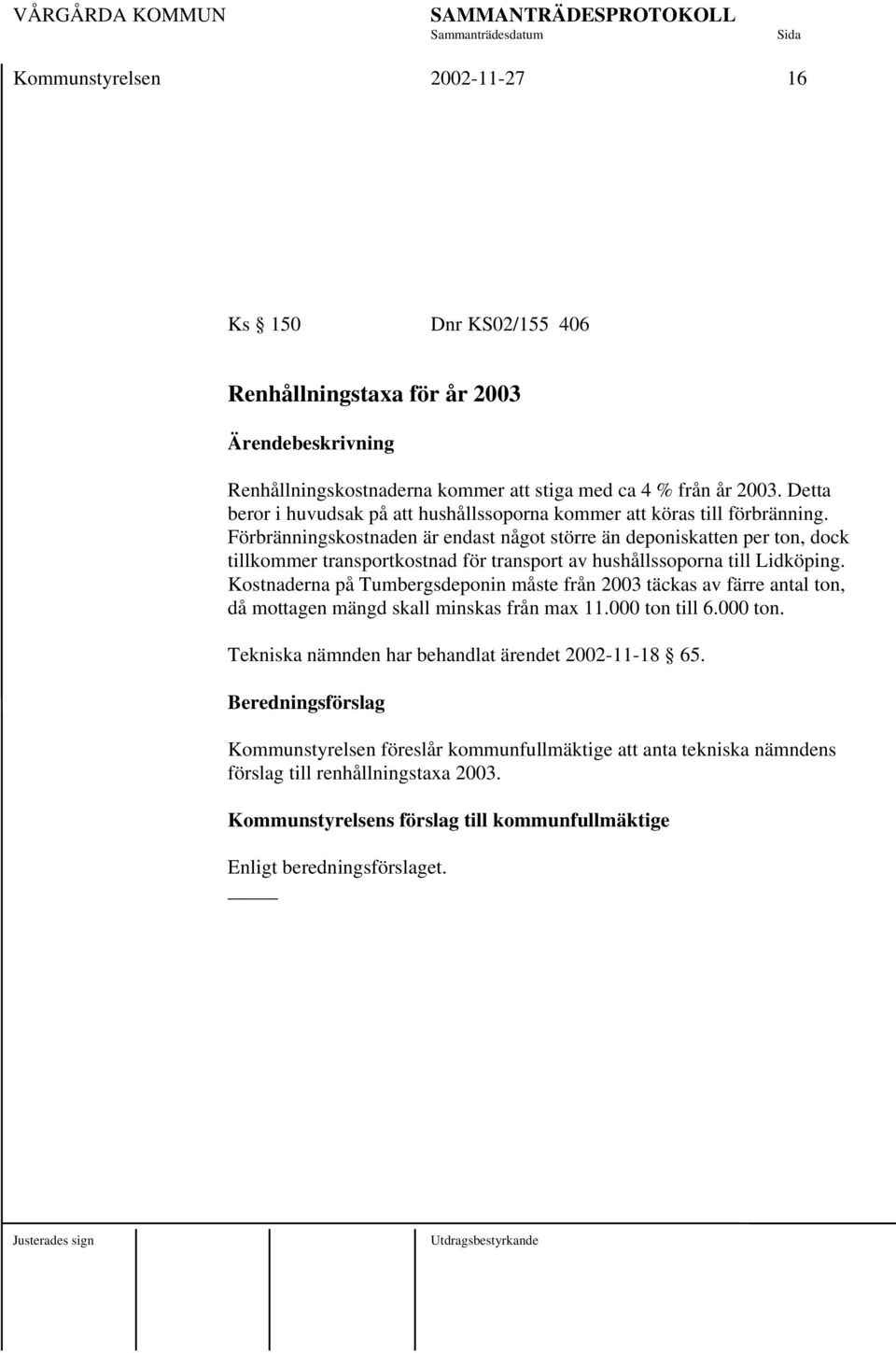 VÅRGÅRDA KOMMUN SAMMANTRÄDESPROTOKOLL
Sammanträdesdatum Sida

Kommunstyrelsen 2002-11-27 16

Ks § 150 Dnr KS02/155 406

Renhållningstaxa för år 2003

Ärendebeskrivning

Renhållningskostnaderna kommer att stiga med ca 4 % från år 2003. Detta beror i huvudsak på att hushållssoporna kommer att köras till förbränning. Förbränningskostnaden är endast något större än deponiskatten per ton, dock tillkommer transportkostnad för transport av hushållssoporna till Lidköping. Kostnaderna på Tumbergsdeponin måste från 2003 täckas av färre antal ton, då mottagen mängd skall minskas från max 11.000 ton till 6.000 ton.

Tekniska nämnden har behandlat ärendet 2002-11-18 § 65.

Beredningsförslag

Kommunstyrelsen föreslår kommunfullmäktige att anta tekniska nämndens förslag till renhållningstaxa 2003.

Kommunstyrelsens förslag till kommunfullmäktige

Enligt beredningsförslaget.

Justerades sign Utdragsbestyrkande